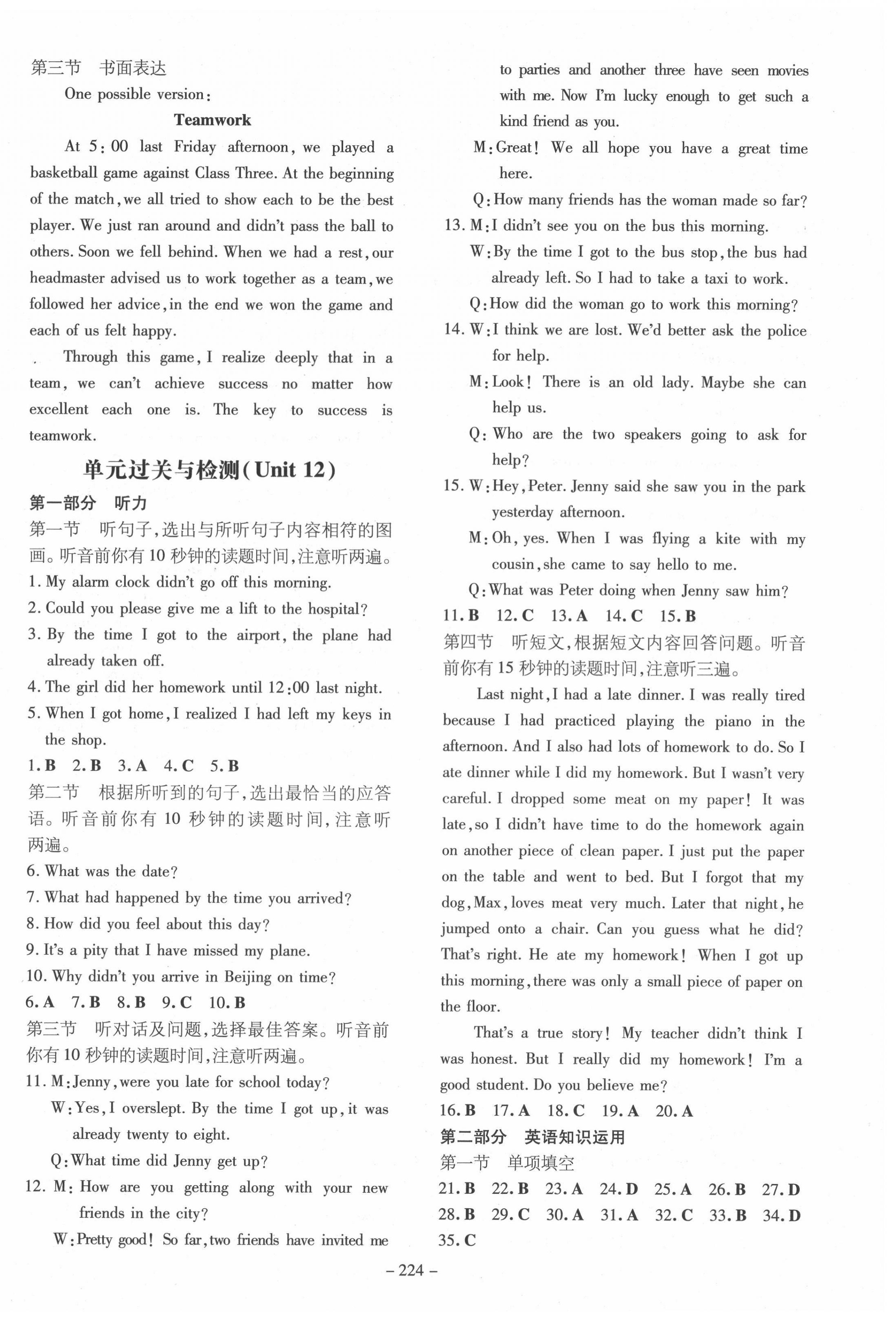 第三节 书面表达

One possible version:

Teamwork

At 5:00 last Friday afternoon, we played a basketball game against Class Three. At the beginning of the match, we all tried to show each to be the best player. We just ran around and didn't pass the ball to others. Soon we fell behind. When we had a rest, our headmaster advised us to work together as a team, we followed her advice, in the end we won the game and each of us felt happy.

Through this game, I realize deeply that in a team, we can't achieve success no matter how excellent each one is. The key to success is teamwork.

单元过关与检测(Unit 12)

第一部分 听力

第一节 听句子,选出与所听句子内容相符的图画。听音前你有10秒钟的读题时间,注意听两遍。

1. My alarm clock didn't go off this morning.
2. Could you please give me a lift to the hospital?
3. By the time I got to the airport, the plane had already taken off.
4. The girl did her homework until 12:00 last night.
5. When I got home, I realized I had left my keys in the shop.

1. B 2. B 3. A 4. C 5. B

第二节 根据所听到的句子,选出最恰当的应答语。听音前你有10秒钟的读题时间,注意听两遍。

6. What was the date?
7. What had happened by the time you arrived?
8. How did you feel about this day?
9. It's a pity that I have missed my plane.
10. Why didn't you arrive in Beijing on time?

6. A 7. B 8. B 9. C 10. B

第三节 听对话及问题,选择最佳答案。听音前你有10秒钟的读题时间,注意听两遍。

11. M: Jenny, were you late for school today?
W: Yes, I overslept. By the time I got up, it was already twenty to eight.
Q: What time did Jenny get up?
12. M: How are you getting along with your new friends in the city?
W: Pretty good! So far, two friends have invited me to parties and another three have seen movies with me. Now I'm lucky enough to get such a kind friend as you.
M: Great! We all hope you have a great time here.
Q: How many friends has the woman made so far?
13. M: I didn't see you on the bus this morning.
W: By the time I got to the bus stop, the bus had already left. So I had to take a taxi to work.
Q: How did the woman go to work this morning?
14. W: I think we are lost. We'd better ask the police for help.
M: Look! There is an old lady. Maybe she can help us.
Q: Who are the two speakers going to ask for help?
15. W: Hey, Peter. Jenny said she saw you in the park yesterday afternoon.
M: Oh, yes. When I was flying a kite with my cousin, she came to say hello to me.
Q: What was Peter doing when Jenny saw him?

11. B 12. C 13. A 14. C 15. B

第四节 听短文,根据短文内容回答问题。听音前你有15秒钟的读题时间,注意听三遍。

Last night, I had a late dinner. I was really tired because I had practiced playing the piano in the afternoon. And I also had lots of homework to do. So I ate dinner while I did my homework. But I wasn't very careful. I dropped some meat on my paper! It was late, so I didn't have time to do the homework again on another piece of clean paper. I just put the paper on the table and went to bed. But I forgot that my dog, Max, loves meat very much. Later that night, he jumped onto a chair. Can you guess what he did? That's right. He ate my homework! When I got up this morning, there was only a small piece of paper on the floor.

That's a true story! My teacher didn't think I was honest. But I really did my homework! I'm a good student. Do you believe me?

16. B 17. A 18. C 19. A 20. A

第二部分 英语知识运用

第一节 单项填空

21. B 22. B 23. A 24. D 25. A 26. B 27. D 28. B 29. C 30. A 31. A 32. C 33. B 34. D 35. C

– 224 –